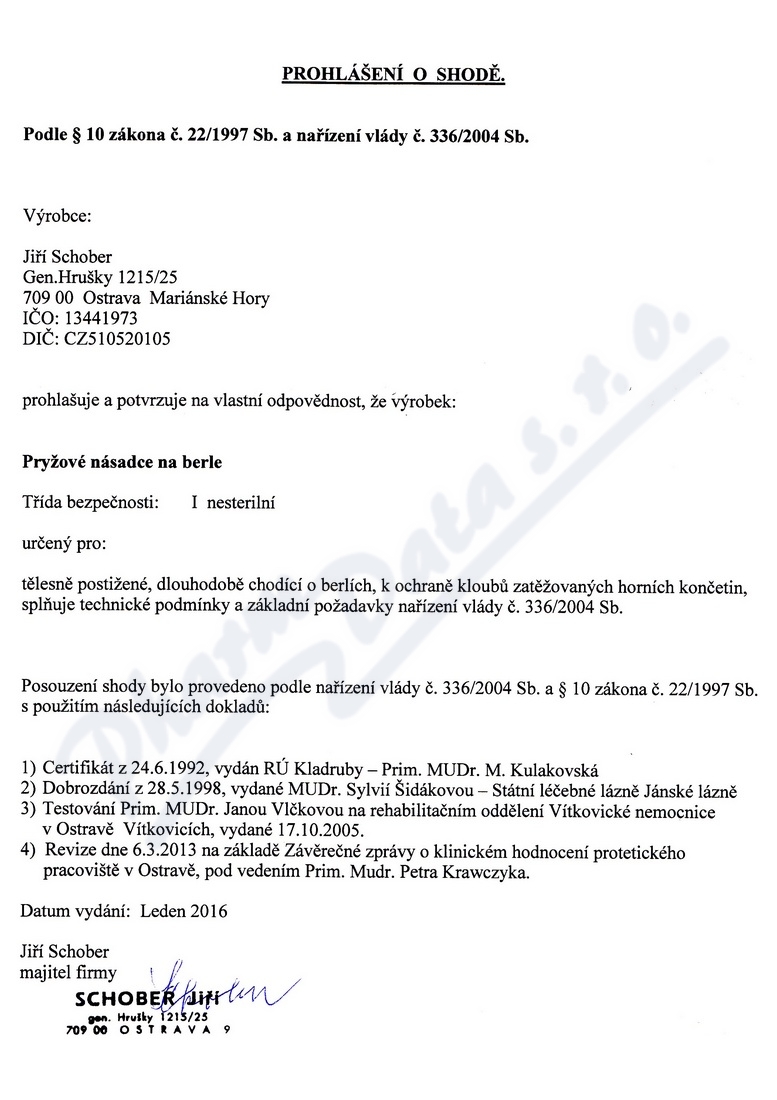 PROHLÁŠENÍ O SHODĚ.

Podle § 10 zákona č. 22/1997 Sb. a nařízení vlády č. 336/2004 Sb.

Výrobce:

Jiří Schober
Gen.Hrušky 1215/25
709 00 Ostrava Mariánské Hory
IČO: 13441973
DIČ: CZ510520105

prohlašuje a potvrzuje na vlastní odpovědnost, že výrobek:

Pryžové násadce na berle

Třída bezpečnosti: I nesterilní

určený pro:

tělesně postižené, dlouhodobě chodící o berlích, k ochraně kloubů zatěžovaných horních končetin, splňuje technické podmínky a základní požadavky nařízení vlády č. 336/2004 Sb.

Posouzení shody bylo provedeno podle nařízení vlády č. 336/2004 Sb. a § 10 zákona č. 22/1997 Sb. s použitím následujících dokladů:

1) Certifikát z 24.6.1992, vydán RÚ Kladruby – Prim. MUDr. M. Kulakovská
2) Dobrozdání z 28.5.1998, vydané MUDr. Sylvií Šidákovou – Státní léčebné lázně Jánské lázně
3) Testování Prim. MUDr. Janou Vlčkovou na rehabilitačním oddělení Vítkovické nemocnice v Ostravě Vítkovicích, vydané 17.10.2005.
4) Revize dne 6.3.2013 na základě Závěrečné zprávy o klinickém hodnocení protetického pracoviště v Ostravě, pod vedením Prim. Mudr. Petra Krawczyka.

Datum vydání: Leden 2016

Jiří Schober
majitel firmy

SCHOBER Jiří
gen. Hrušky 1215/25
709 00 OSTRAVA 9

Pharma Data s. r. o.